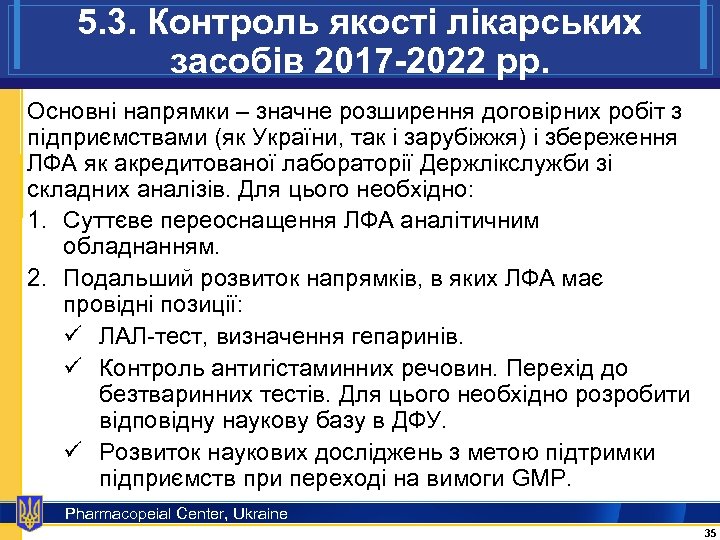 5.3. Контроль якості лікарських засобів 2017-2022 рр.

Основні напрямки – значне розширення договірних робіт з підприємствами (як України, так і зарубіжжя) і збереження ЛФА як акредитованої лабораторії Держлікслужби зі складних аналізів. Для цього необхідно:

1. Суттєве переоснащення ЛФА аналітичним обладнанням.

2. Подальший розвиток напрямків, в яких ЛФА має провідні позиції:

✓ ЛАЛ-тест, визначення гепаринів.

✓ Контроль антигістаминних речовин. Перехід до безтваринних тестів. Для цього необхідно розробити відповідну наукову базу в ДФУ.

✓ Розвиток наукових досліджень з метою підтримки підприємств при переході на вимоги GMP.

Pharmacopeial Center, Ukraine

35